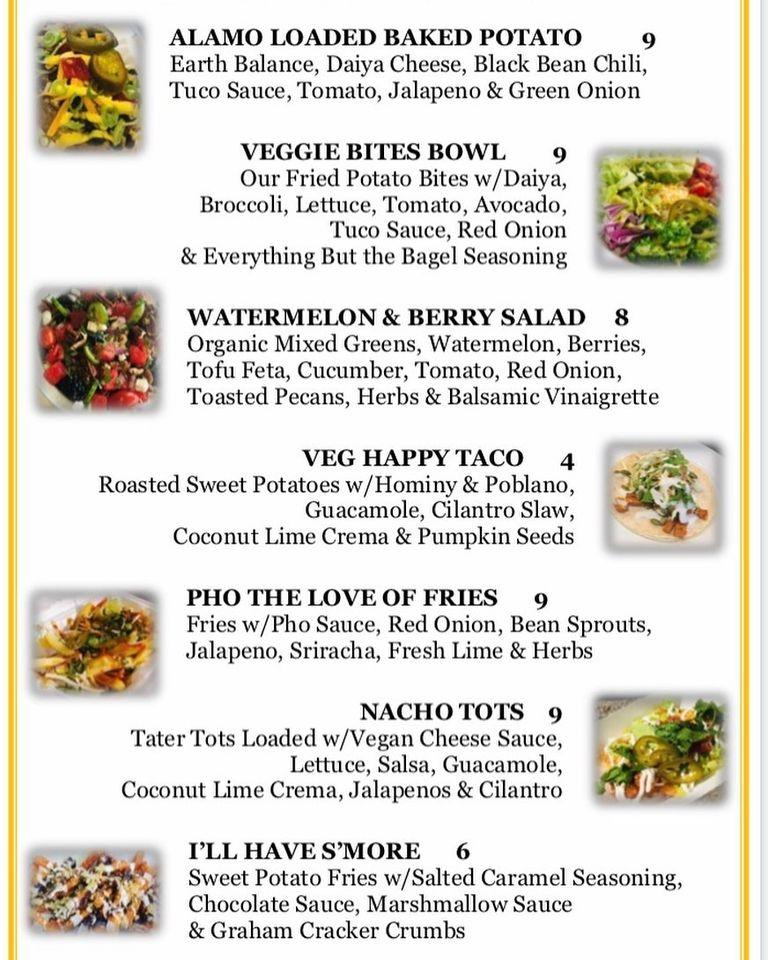 ALAMO LOADED BAKED POTATO 9
Earth Balance, Daiya Cheese, Black Bean Chili, Tuco Sauce, Tomato, Jalapeno & Green Onion

VEGGIE BITES BOWL 9
Our Fried Potato Bites w/Daiya, Broccoli, Lettuce, Tomato, Avocado, Tuco Sauce, Red Onion & Everything But the Bagel Seasoning

WATERMELON & BERRY SALAD 8
Organic Mixed Greens, Watermelon, Berries, Tofu Feta, Cucumber, Tomato, Red Onion, Toasted Pecans, Herbs & Balsamic Vinaigrette

VEG HAPPY TACO 4
Roasted Sweet Potatoes w/Hominy & Poblano, Guacamole, Cilantro Slaw, Coconut Lime Crema & Pumpkin Seeds

PHO THE LOVE OF FRIES 9
Fries w/Pho Sauce, Red Onion, Bean Sprouts, Jalapeno, Sriracha, Fresh Lime & Herbs

NACHO TOTS 9
Tater Tots Loaded w/Vegan Cheese Sauce, Lettuce, Salsa, Guacamole, Coconut Lime Crema, Jalapenos & Cilantro

I'LL HAVE S'MORE 6
Sweet Potato Fries w/Salted Caramel Seasoning, Chocolate Sauce, Marshmallow Sauce & Graham Cracker Crumbs